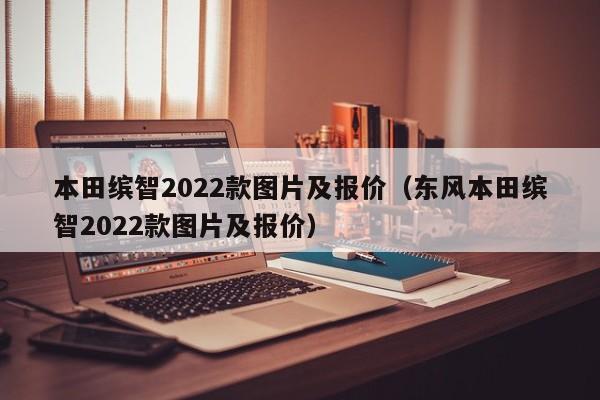 本田缤智2022款图片及报价（东风本田缤智2022款图片及报价）